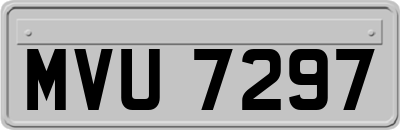 MVU 7297